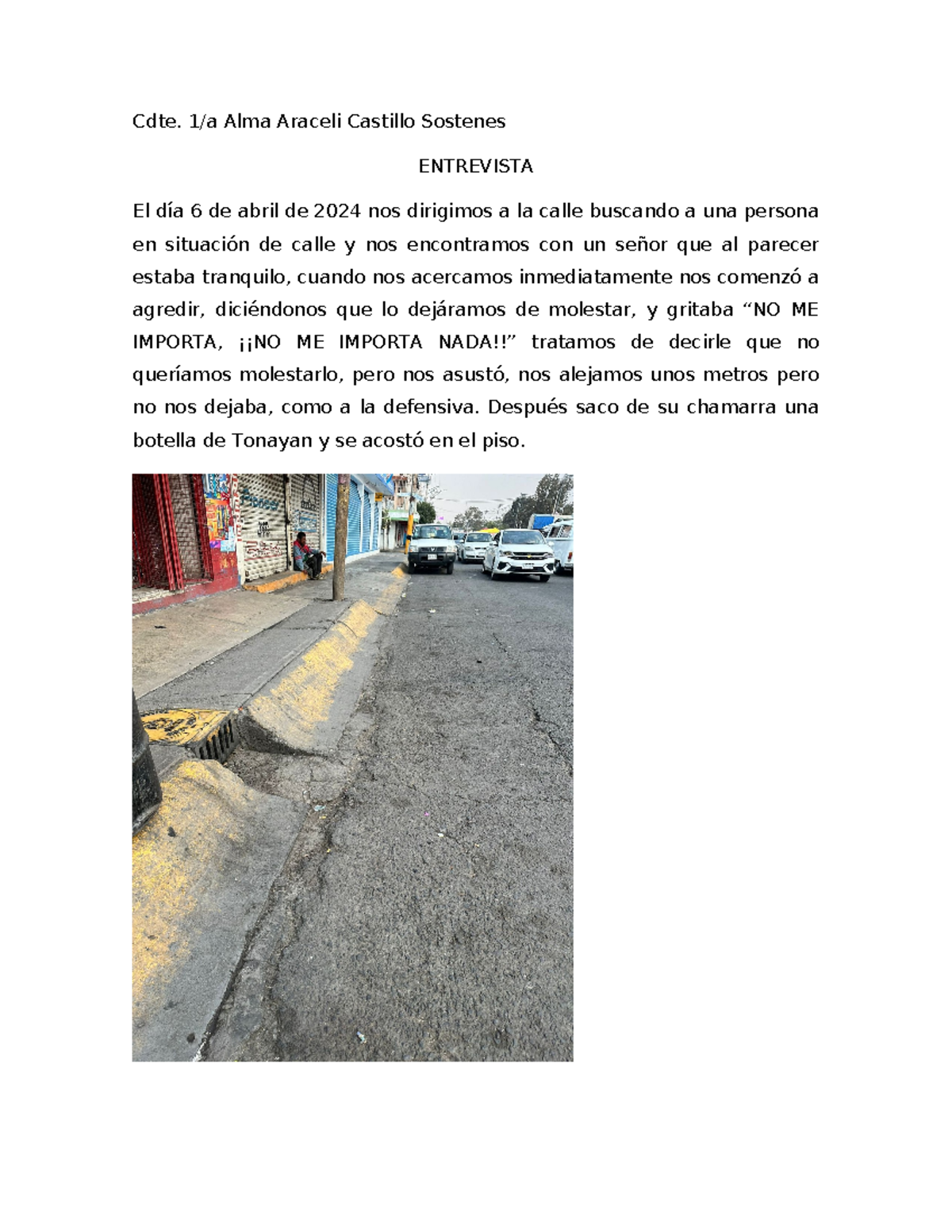 Cdte. 1/a Alma Araceli Castillo Sostenes

ENTREVISTA

El día 6 de abril de 2024 nos dirigimos a la calle buscando a una persona en situación de calle y nos encontramos con un señor que al parecer estaba tranquilo, cuando nos acercamos inmediatamente nos comenzó a agredir, diciéndonos que lo dejáramos de molestar, y gritaba “NO ME IMPORTA, ¡¡NO ME IMPORTA NADA!!” tratamos de decirle que no queríamos molestarlo, pero nos asustó, nos alejamos unos metros pero no nos dejaba, como a la defensiva. Después saco de su chamarra una botella de Tonayan y se acostó en el piso.